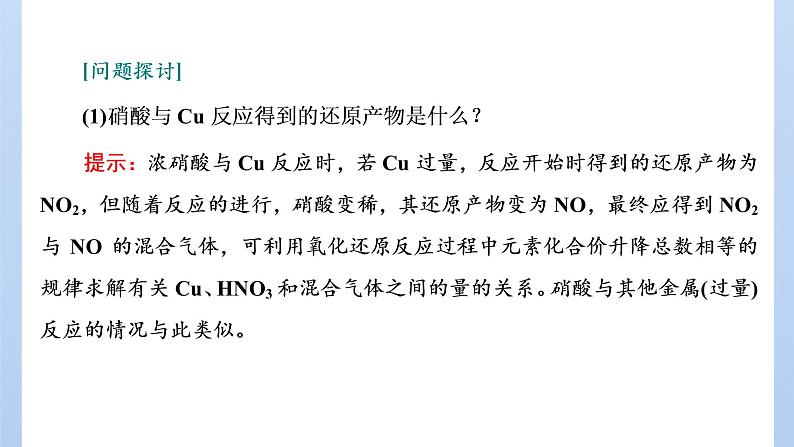 [问题探讨]

(1)硝酸与 Cu 反应得到的还原产物是什么？

提示：浓硝酸与 Cu 反应时，若 Cu 过量，反应开始时得到的还原产物为 $NO_2$，但随着反应的进行，硝酸变稀，其还原产物变为 NO，最终应得到 $NO_2$ 与 NO 的混合气体，可利用氧化还原反应过程中元素化合价升降总数相等的规律求解有关 Cu、$HNO_3$ 和混合气体之间的量的关系。硝酸与其他金属(过量)反应的情况与此类似。